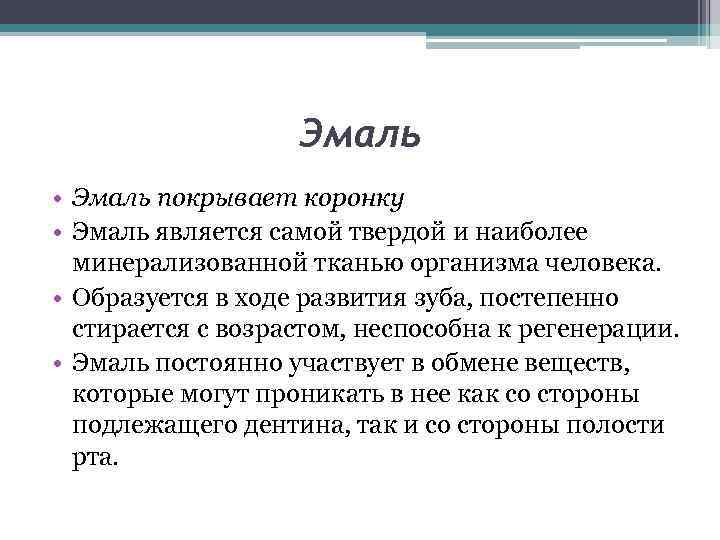 Эмаль

• Эмаль покрывает коронку
• Эмаль является самой твердой и наиболее минерализованной тканью организма человека.
• Образуется в ходе развития зуба, постепенно стирается с возрастом, неспособна к регенерации.
• Эмаль постоянно участвует в обмене веществ, которые могут проникать в нее как со стороны подлежащего дентина, так и со стороны полости рта.